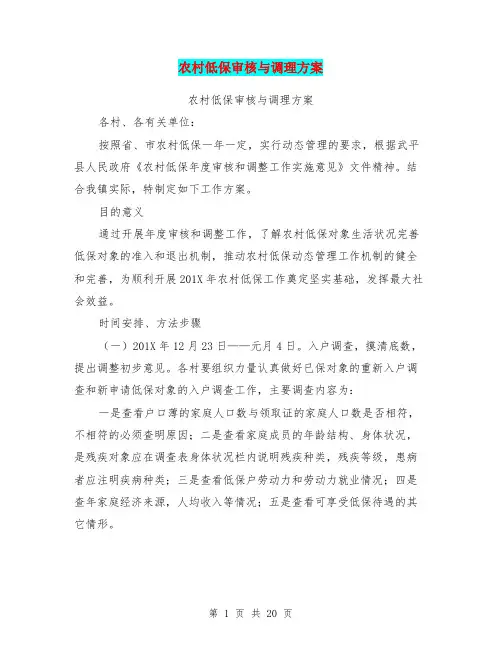 农村低保审核与调理方案

农村低保审核与调理方案

各村、各有关单位：

按照省、市农村低保一年一定，实行动态管理的要求，根据武平县人民政府《农村低保年度审核和调整工作实施意见》文件精神。结合我镇实际，特制定如下工作方案。

目的意义

通过开展年度审核和调整工作，了解农村低保对象生活状况完善低保对象的准入和退出机制，推动农村低保动态管理工作机制的健全和完善，为顺利开展201X年农村低保工作奠定坚实基础，发挥最大社会效益。

时间安排、方法步骤

（一）201X年12月23日——元月4日。入户调查，摸清底数，提出调整初步意见。各村要组织力量认真做好已保对象的重新入户调查和新申请低保对象的入户调查工作，主要调查内容为：

一是查看户口薄的家庭人口数与领取证的家庭人口数是否相符，不相符的必须查明原因；二是查看家庭成员的年龄结构、身体状况，是残疾对象应在调查表身体状况栏内说明残疾种类，残疾等级，患病者应注明疾病种类；三是查看低保户劳动力和劳动力就业情况；四是查年家庭经济来源，人均收入等情况；五是查看可享受低保待遇的其它情形。

第 1 页 共 20 页